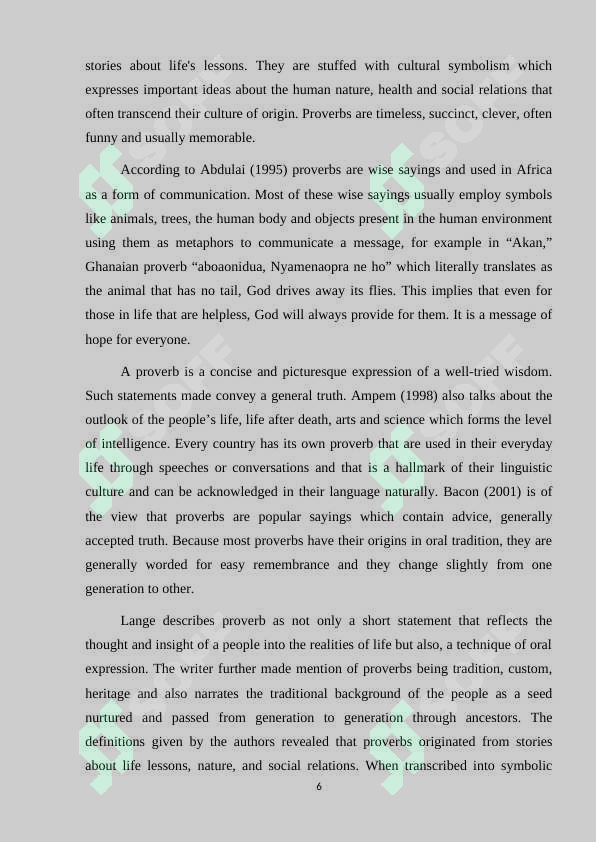 stories about life's lessons. They are stuffed with cultural symbolism which expresses important ideas about the human nature, health and social relations that often transcend their culture of origin. Proverbs are timeless, succinct, clever, often funny and usually memorable.

According to Abdulai (1995) proverbs are wise sayings and used in Africa as a form of communication. Most of these wise sayings usually employ symbols like animals, trees, the human body and objects present in the human environment using them as metaphors to communicate a message, for example in “Akan,” Ghanaian proverb “aboaonidua, Nyamenaopra ne ho” which literally translates as the animal that has no tail, God drives away its flies. This implies that even for those in life that are helpless, God will always provide for them. It is a message of hope for everyone.

A proverb is a concise and picturesque expression of a well-tried wisdom. Such statements made convey a general truth. Ampem (1998) also talks about the outlook of the people’s life, life after death, arts and science which forms the level of intelligence. Every country has its own proverb that are used in their everyday life through speeches or conversations and that is a hallmark of their linguistic culture and can be acknowledged in their language naturally. Bacon (2001) is of the view that proverbs are popular sayings which contain advice, generally accepted truth. Because most proverbs have their origins in oral tradition, they are generally worded for easy remembrance and they change slightly from one generation to other.

Lange describes proverb as not only a short statement that reflects the thought and insight of a people into the realities of life but also, a technique of oral expression. The writer further made mention of proverbs being tradition, custom, heritage and also narrates the traditional background of the people as a seed nurtured and passed from generation to generation through ancestors. The definitions given by the authors revealed that proverbs originated from stories about life lessons, nature, and social relations. When transcribed into symbolic

6